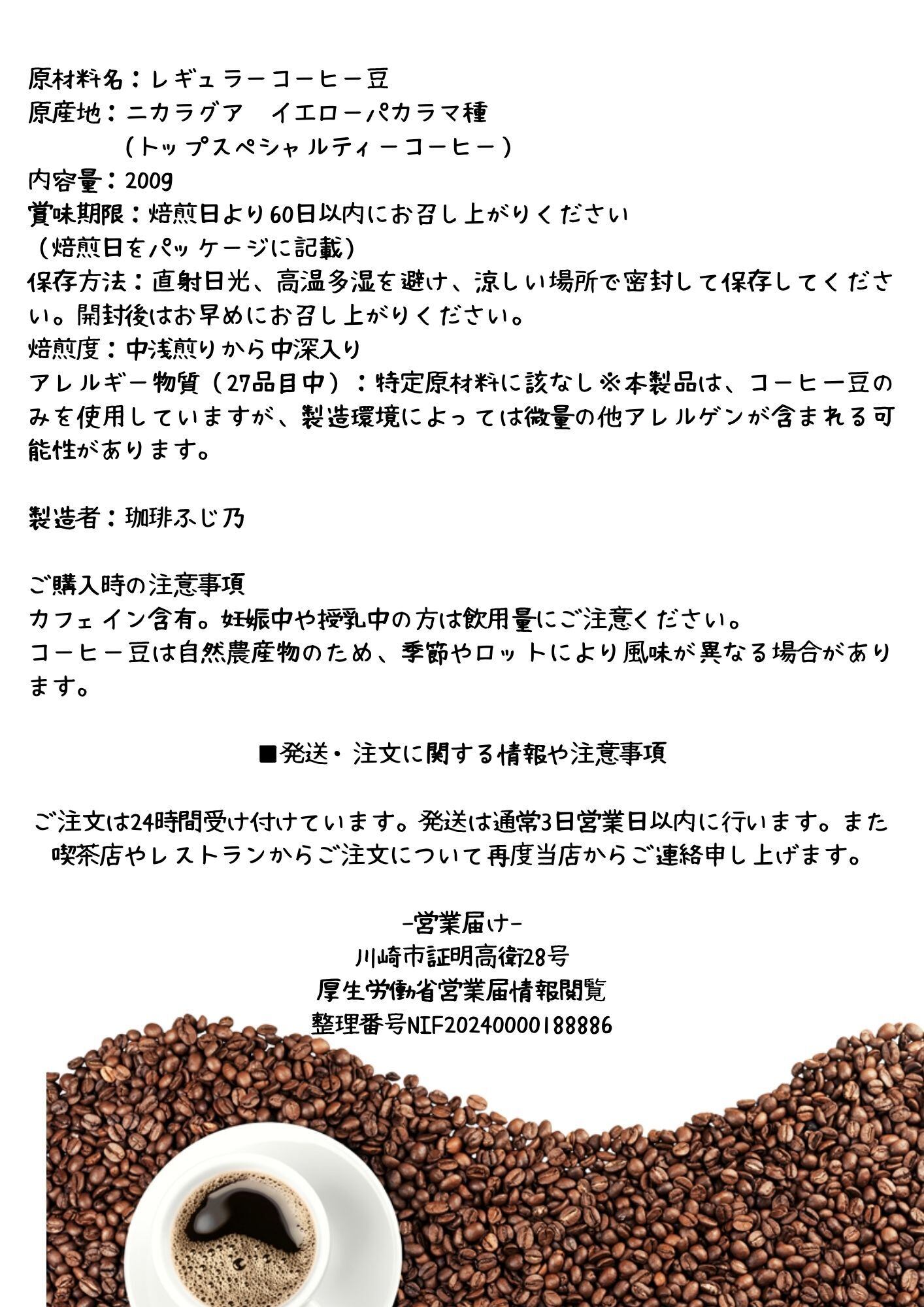 原材料名：レギュラーコーヒー豆
原産地：ニカラグア　イエローパカラマ種
（トップスペシャルティーコーヒー）
内容量：200g
賞味期限：焙煎日より60日以内にお召し上がりください
（焙煎日をパッケージに記載）
保存方法：直射日光、高温多湿を避け、涼しい場所で密封して保存してください。開封後はお早めにお召し上がりください。
焙煎度：中浅煎りから中深入り
アレルギー物質（27品目中）：特定原材料に該なし※本製品は、コーヒー豆のみを使用していますが、製造環境によっては微量の他アレルゲンが含まれる可能性があります。

製造者：珈琲ふじ乃

ご購入時の注意事項
カフェイン含有。妊娠中や授乳中の方は飲用量にご注意ください。
コーヒー豆は自然農産物のため、季節やロットにより風味が異なる場合があります。

■発送・注文に関する情報や注意事項

ご注文は24時間受け付けています。発送は通常3日営業日以内に行います。また喫茶店やレストランからご注文について再度当店からご連絡申し上げます。

-営業届け-
川崎市証明高衛28号
厚生労働省営業届情報閲覧
整理番号NIF20240000188886